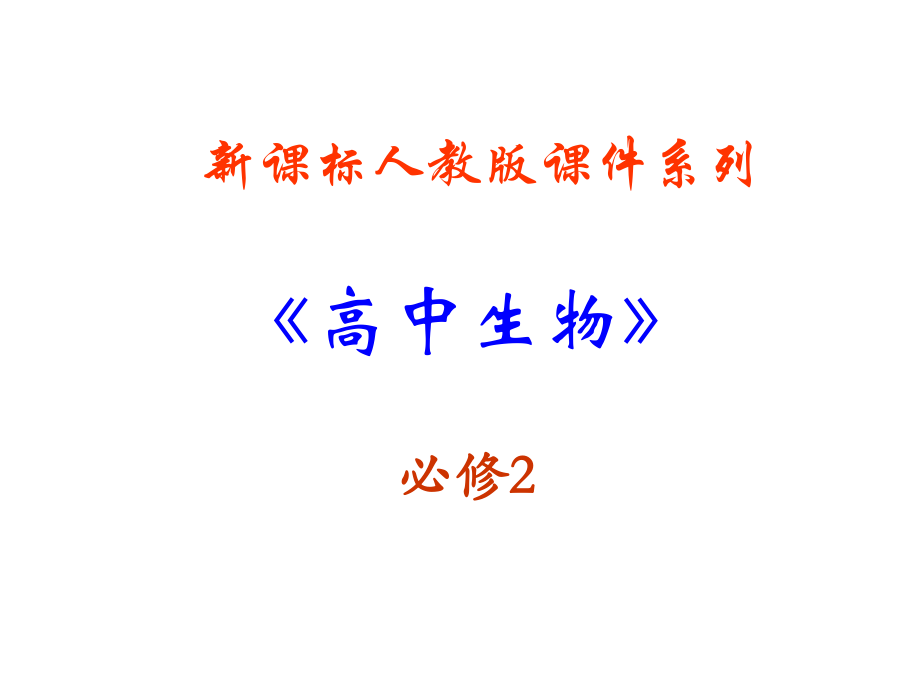 新课标人教版课件系列

《高中生物》

必修2